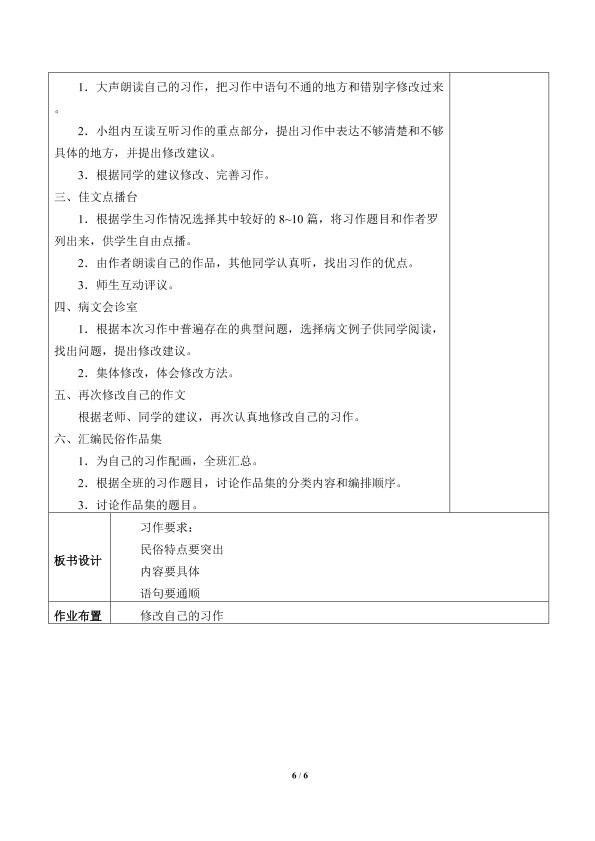 1．大声朗读自己的习作，把习作中语句不通的地方和错别字修改过来。

2．小组内互读互听习作的重点部分，提出习作中表达不够清楚和不够具体的地方，并提出修改建议。

3．根据同学的建议修改、完善习作。

三、佳文点播台

1．根据学生习作情况选择其中较好的8~10篇，将习作题目和作者罗列出来，供学生自由点播。

2．由作者朗读自己的作品，其他同学认真听，找出习作的优点。

3．师生互动评议。

四、病文会诊室

1．根据本次习作中普遍存在的典型问题，选择病文例子供同学阅读，找出问题，提出修改建议。

2．集体修改，体会修改方法。

五、再次修改自己的作文

根据老师、同学的建议，再次认真地修改自己的习作。

六、汇编民俗作品集

1．为自己的习作配画，全班汇总。

2．根据全班的习作题目，讨论作品集的分类内容和编排顺序。

3．讨论作品集的题目。

板书设计

习作要求：
民俗特点要突出
内容要具体
语句要通顺

作业布置

修改自己的习作

6 / 6